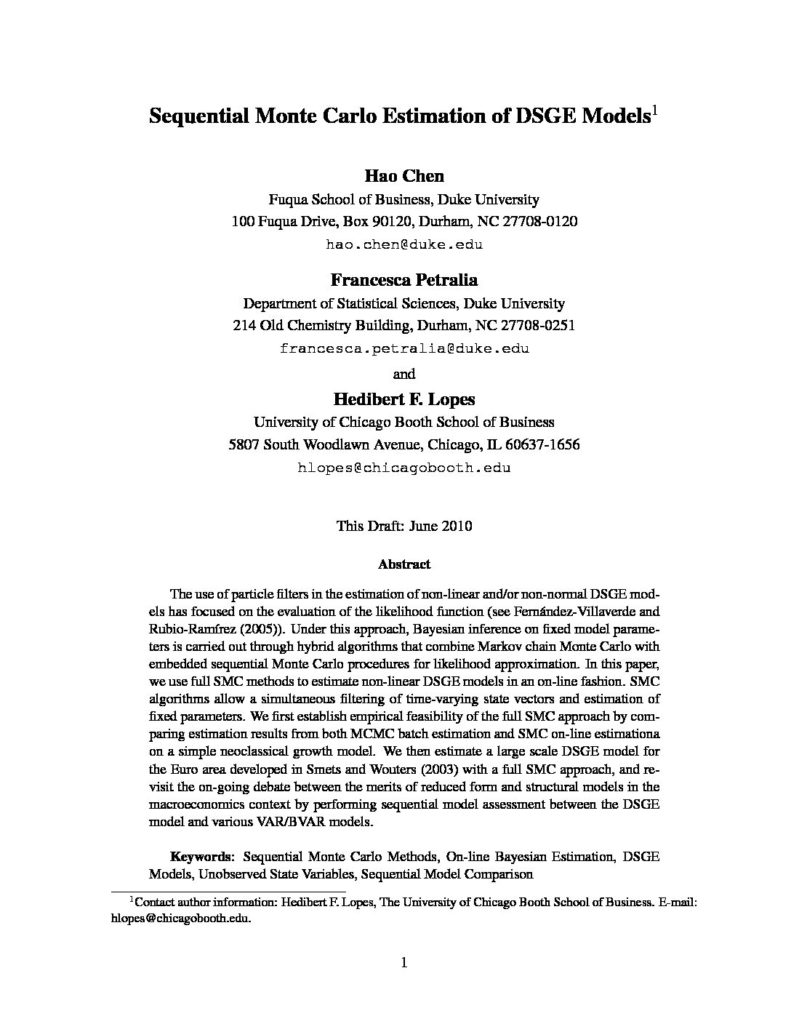 Sequential Monte Carlo Estimation of DSGE Models$^1$

Hao Chen

Fuqua School of Business, Duke University

100 Fuqua Drive, Box 90120, Durham, NC 27708-0120

hao.chen@duke.edu

Francesca Petralia

Department of Statistical Sciences, Duke University

214 Old Chemistry Building, Durham, NC 27708-0251

francesca.petralia@duke.edu

and

Hedibert F. Lopes

University of Chicago Booth School of Business

5807 South Woodlawn Avenue, Chicago, IL 60637-1656

hlopes@chicagobooth.edu

This Draft: June 2010

Abstract

The use of particle filters in the estimation of non-linear and/or non-normal DSGE models has focused on the evaluation of the likelihood function (see Fernández-Villaverde and Rubio-Ramírez (2005)). Under this approach, Bayesian inference on fixed model parameters is carried out through hybrid algorithms that combine Markov chain Monte Carlo with embedded sequential Monte Carlo procedures for likelihood approximation. In this paper, we use full SMC methods to estimate non-linear DSGE models in an on-line fashion. SMC algorithms allow a simultaneous filtering of time-varying state vectors and estimation of fixed parameters. We first establish empirical feasibility of the full SMC approach by comparing estimation results from both MCMC batch estimation and SMC on-line estimationa on a simple neoclassical growth model. We then estimate a large scale DSGE model for the Euro area developed in Smets and Wouters (2003) with a full SMC approach, and revisit the on-going debate between the merits of reduced form and structural models in the macroeconomics context by performing sequential model assessment between the DSGE model and various VAR/BVAR models.

Keywords: Sequential Monte Carlo Methods, On-line Bayesian Estimation, DSGE Models, Unobserved State Variables, Sequential Model Comparison

$^1$Contact author information: Hedibert F. Lopes, The University of Chicago Booth School of Business. E-mail: hlopes@chicagobooth.edu.

1